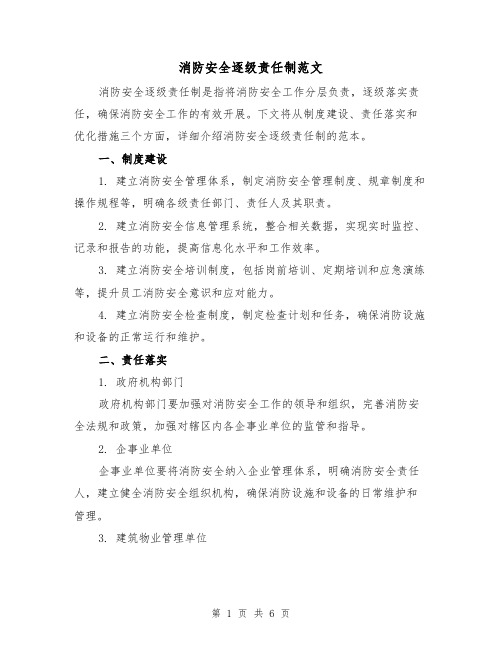 消防安全逐级责任制范文

消防安全逐级责任制是指将消防安全工作分层负责，逐级落实责任，确保消防安全工作的有效开展。下文将从制度建设、责任落实和优化措施三个方面，详细介绍消防安全逐级责任制的范本。

一、制度建设

1. 建立消防安全管理体系，制定消防安全管理制度、规章制度和操作规程等，明确各级责任部门、责任人及其职责。

2. 建立消防安全信息管理系统，整合相关数据，实现实时监控、记录和报告的功能，提高信息化水平和工作效率。

3. 建立消防安全培训制度，包括岗前培训、定期培训和应急演练等，提升员工消防安全意识和应对能力。

4. 建立消防安全检查制度，制定检查计划和任务，确保消防设施和设备的正常运行和维护。

二、责任落实

1. 政府机构部门

政府机构部门要加强对消防安全工作的领导和组织，完善消防安全法规和政策，加强对辖区内各企事业单位的监管和指导。

2. 企事业单位

企事业单位要将消防安全纳入企业管理体系，明确消防安全责任人，建立健全消防安全组织机构，确保消防设施和设备的日常维护和管理。

3. 建筑物业管理单位

第 1 页 共 6 页